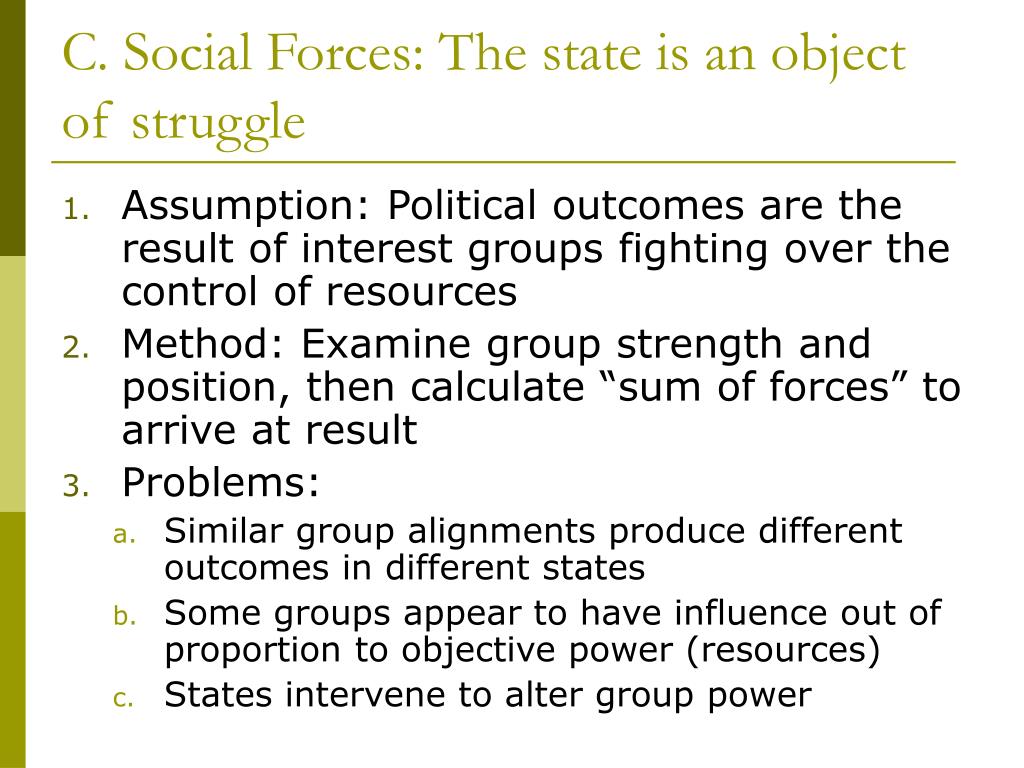 C. Social Forces: The state is an object of struggle

1. Assumption: Political outcomes are the result of interest groups fighting over the control of resources
2. Method: Examine group strength and position, then calculate “sum of forces” to arrive at result
3. Problems:
 a. Similar group alignments produce different outcomes in different states
 b. Some groups appear to have influence out of proportion to objective power (resources)
 c. States intervene to alter group power